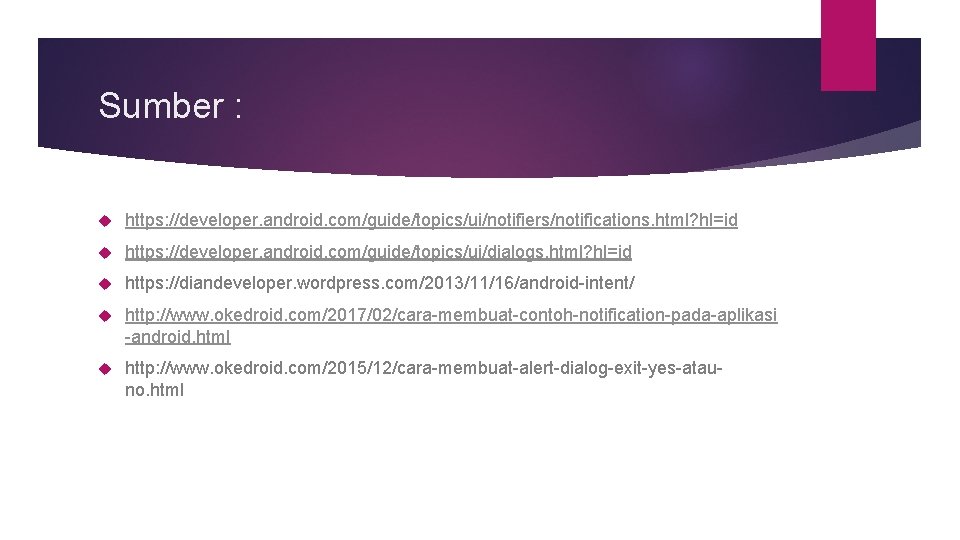 Sumber :

https://developer.android.com/guide/topics/ui/notifiers/notifications.html?hl=id

https://developer.android.com/guide/topics/ui/dialogs.html?hl=id

https://diandeveloper.wordpress.com/2013/11/16/android-intent/

http://www.okedroid.com/2017/02/cara-membuat-contoh-notification-pada-aplikasi-android.html

http://www.okedroid.com/2015/12/cara-membuat-alert-dialog-exit-yes-atau-no.html